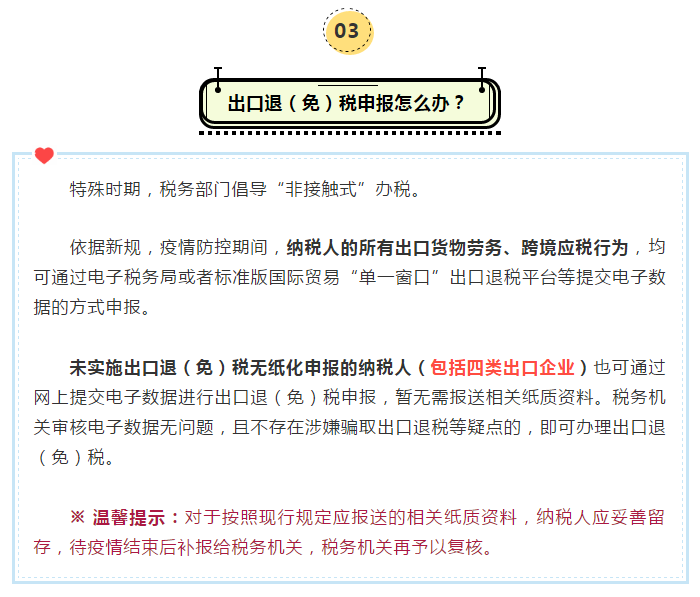 03

出口退（免）税申报怎么办？

特殊时期，税务部门倡导“非接触式”办税。

依据新规，疫情防控期间，纳税人的所有出口货物劳务、跨境应税行为，均可通过电子税务局或者标准版国际贸易“单一窗口”出口退税平台等提交电子数据的方式申报。

未实施出口退（免）税无纸化申报的纳税人（包括四类出口企业）也可通过网上提交电子数据进行出口退（免）税申报，暂无需报送相关纸质资料。税务机关审核电子数据无问题，且不存在涉嫌骗取出口退税等疑点的，即可办理出口退（免）税。

※ 温馨提示：对于按照现行规定应报送的相关纸质资料，纳税人应妥善留存，待疫情结束后补报给税务机关，税务机关再予以复核。